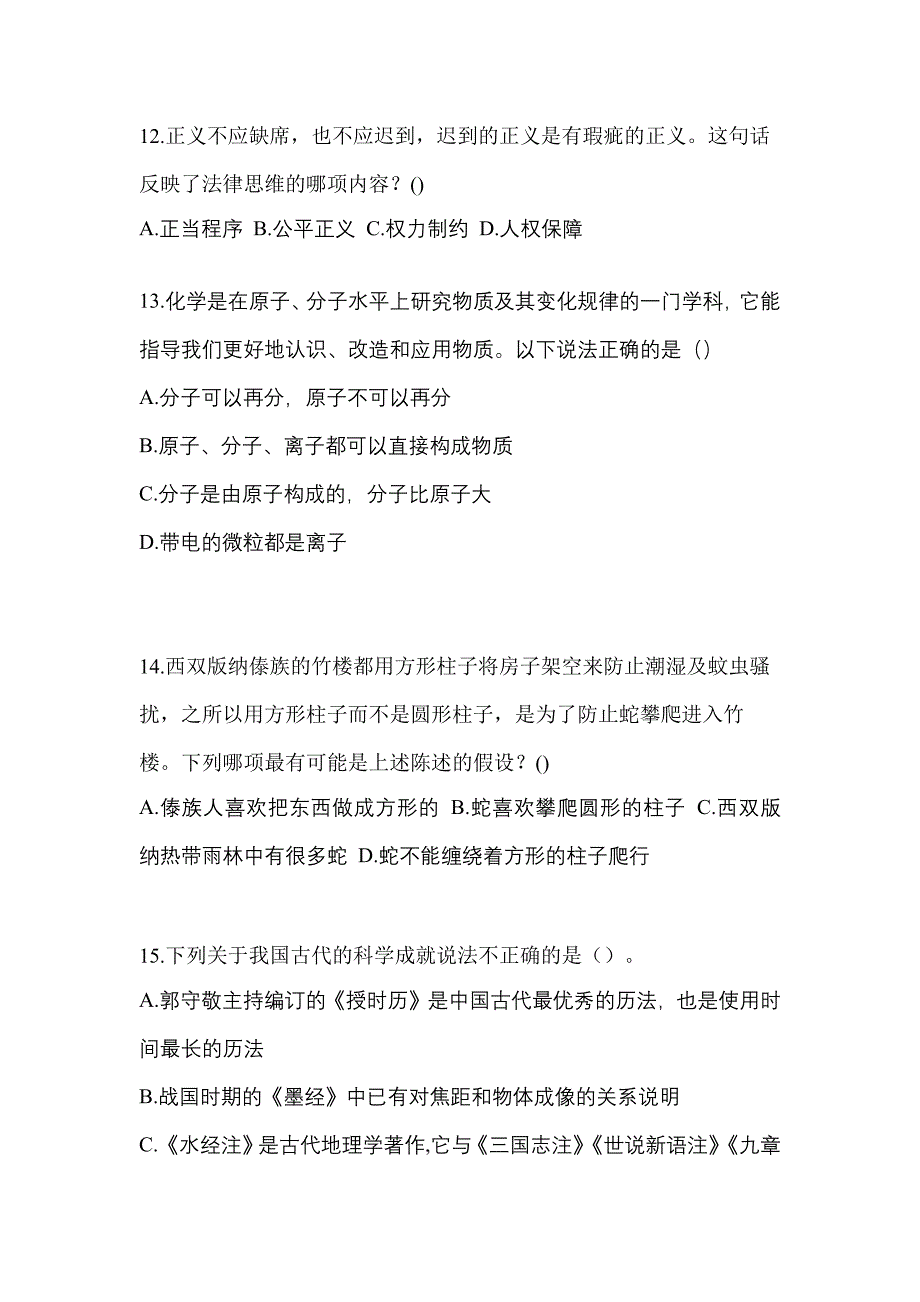 12.正义不应缺席，也不应迟到，迟到的正义是有瑕疵的正义。这句话反映了法律思维的哪项内容？()

A.正当程序 B.公平正义 C.权力制约 D.人权保障

13.化学是在原子、分子水平上研究物质及其变化规律的一门学科，它能指导我们更好地认识、改造和应用物质。以下说法正确的是（）

A.分子可以再分，原子不可以再分

B.原子、分子、离子都可以直接构成物质

C.分子是由原子构成的，分子比原子大

D.带电的微粒都是离子

14.西双版纳傣族的竹楼都用方形柱子将房子架空来防止潮湿及蚊虫骚扰，之所以用方形柱子而不是圆形柱子，是为了防止蛇攀爬进入竹楼。下列哪项最有可能是上述陈述的假设？()

A.傣族人喜欢把东西做成方形的 B.蛇喜欢攀爬圆形的柱子 C.西双版纳热带雨林中有很多蛇 D.蛇不能缠绕着方形的柱子爬行

15.下列关于我国古代的科学成就说法不正确的是（）。

A.郭守敬主持编订的《授时历》是中国古代最优秀的历法，也是使用时间最长的历法

B.战国时期的《墨经》中已有对焦距和物体成像的关系说明

C.《水经注》是古代地理学著作,它与《三国志注》《世说新语注》《九章